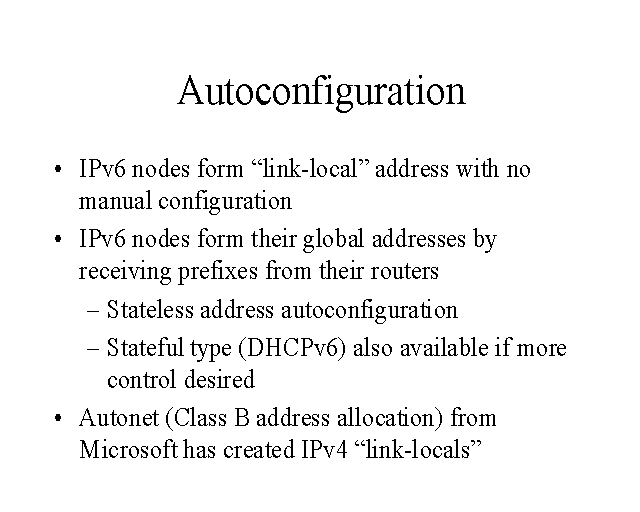 Autoconfiguration

• IPv6 nodes form “link-local” address with no manual configuration

• IPv6 nodes form their global addresses by receiving prefixes from their routers

– Stateless address autoconfiguration

– Stateful type (DHCPv6) also available if more control desired

• Autonet (Class B address allocation) from Microsoft has created IPv4 “link-locals”